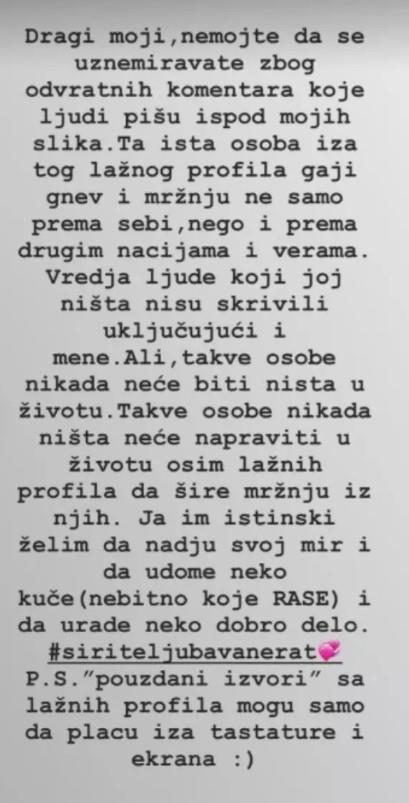 Dragi moji,nemojte da se uznemiravate zbog odvratnih komentara koje ljudi pišu ispod mojih slika.Ta ista osoba iza tog lažnog profila gaji gnev i mržnju ne samo prema sebi,nego i prema drugim nacijama i verama. Vredja ljude koji joj ništa nisu skrivili uključujući i mene.Ali,takve osobe nikada neće biti nista u životu.Takve osobe nikada ništa neće napraviti u životu osim lažnih profila da šire mržnju iz njih. Ja im istinski želim da nadju svoj mir i da udome neko kuče(nebitno koje RASE) i da urade neko dobro delo. #siriteljubavanerat💞
P.S."pouzdani izvori" sa lažnih profila mogu samo da placu iza tastature i ekrana :)